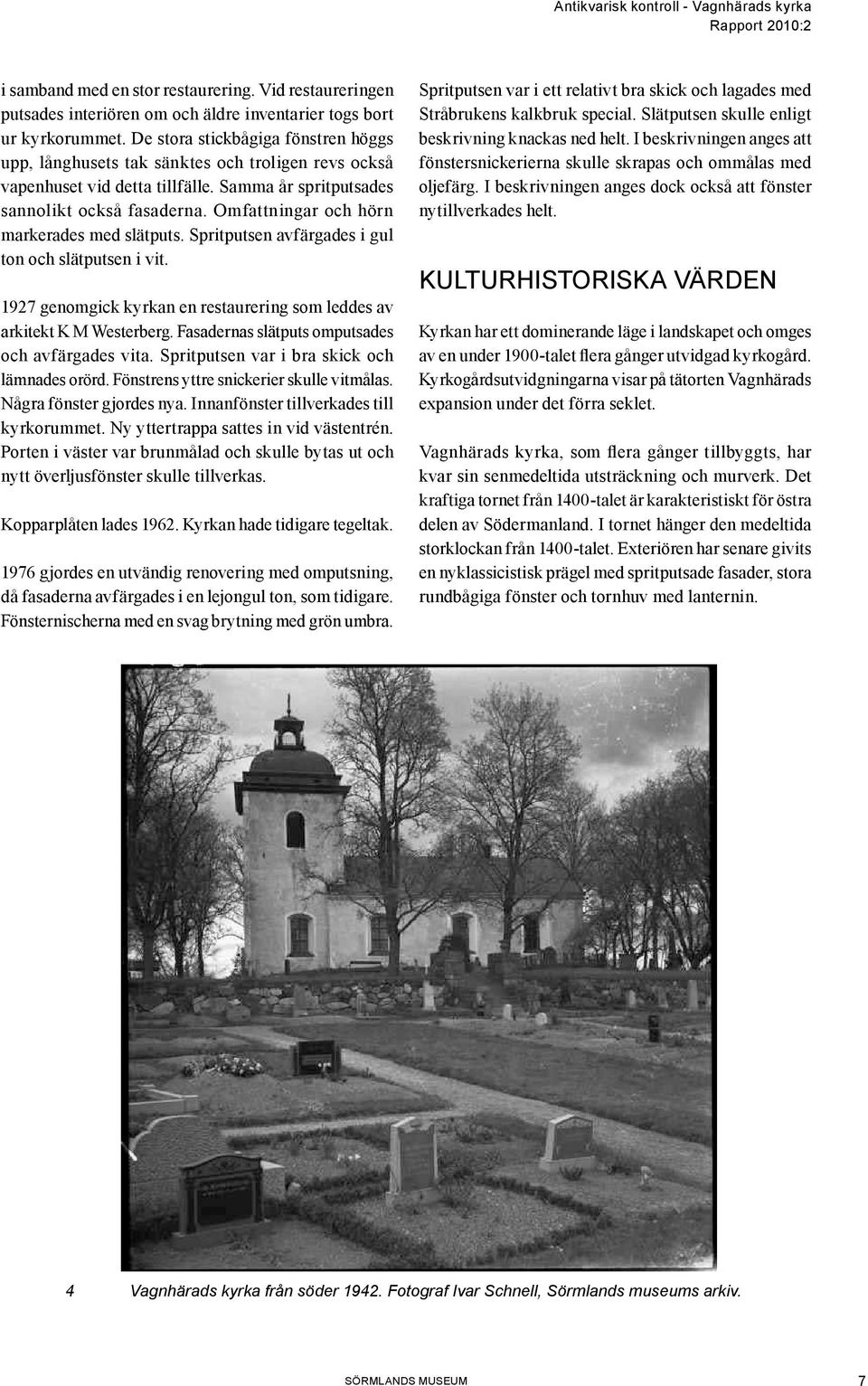 Antikvarisk kontroll - Vagnhärads kyrka
Rapport 2010:2

i samband med en stor restaurering. Vid restaureringen putsades interiören om och äldre inventarier togs bort ur kyrkorummet. De stora stickbågiga fönstren höggs upp, långhusets tak sänktes och troligen revs också vapenhuset vid detta tillfälle. Samma år spritputsades sannolikt också fasaderna. Omfattningar och hörn markerades med slätputs. Spritputsen avfärgades i gul ton och slätputsen i vit.

1927 genomgick kyrkan en restaurering som leddes av arkitekt K M Westerberg. Fasadernas slätputs omputsades och avfärgades vita. Spritputsen var i bra skick och lämnades orörd. Fönstrens yttre snickerier skulle vitmålas. Några fönster gjordes nya. Innanfönster tillverkades till kyrkorummet. Ny yttertrappa sattes in vid västentrén. Porten i väster var brunmålad och skulle bytas ut och nytt överljusfönster skulle tillverkas.

Kopparplåten lades 1962. Kyrkan hade tidigare tegeltak.

1976 gjordes en utvändig renovering med omputsning, då fasaderna avfärgades i en lejongul ton, som tidigare. Fönsternischerna med en svag brytning med grön umbra.

Spritputsen var i ett relativt bra skick och lagades med Stråbrukens kalkbruk special. Slätputsen skulle enligt beskrivning knackas ned helt. I beskrivningen anges att fönstersnickerierna skulle skrapas och ommålas med oljefärg. I beskrivningen anges dock också att fönster nytillverkades helt.

KULTURHISTORISKA VÄRDEN

Kyrkan har ett dominerande läge i landskapet och omges av en under 1900-talet flera gånger utvidgad kyrkogård. Kyrkogårdsutvidgningarna visar på tätorten Vagnhärads expansion under det förra seklet.

Vagnhärads kyrka, som flera gånger tillbyggts, har kvar sin senmedeltida utsträckning och murverk. Det kraftiga tornet från 1400-talet är karakteristiskt för östra delen av Södermanland. I tornet hänger den medeltida storklockan från 1400-talet. Exteriören har senare givits en nyklassicistisk prägel med spritputsade fasader, stora rundbågiga fönster och tornhuv med lanternin.

4 Vagnhärads kyrka från söder 1942. Fotograf Ivar Schnell, Sörmlands museums arkiv.

SÖRMLANDS MUSEUM 7